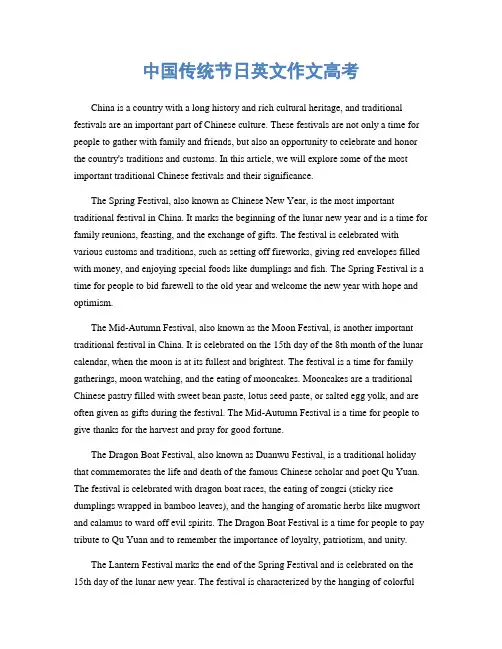 中国传统节日英文作文高考

China is a country with a long history and rich cultural heritage, and traditional festivals are an important part of Chinese culture. These festivals are not only a time for people to gather with family and friends, but also an opportunity to celebrate and honor the country's traditions and customs. In this article, we will explore some of the most important traditional Chinese festivals and their significance.

The Spring Festival, also known as Chinese New Year, is the most important traditional festival in China. It marks the beginning of the lunar new year and is a time for family reunions, feasting, and the exchange of gifts. The festival is celebrated with various customs and traditions, such as setting off fireworks, giving red envelopes filled with money, and enjoying special foods like dumplings and fish. The Spring Festival is a time for people to bid farewell to the old year and welcome the new year with hope and optimism.

The Mid-Autumn Festival, also known as the Moon Festival, is another important traditional festival in China. It is celebrated on the 15th day of the 8th month of the lunar calendar, when the moon is at its fullest and brightest. The festival is a time for family gatherings, moon watching, and the eating of mooncakes. Mooncakes are a traditional Chinese pastry filled with sweet bean paste, lotus seed paste, or salted egg yolk, and are often given as gifts during the festival. The Mid-Autumn Festival is a time for people to give thanks for the harvest and pray for good fortune.

The Dragon Boat Festival, also known as Duanwu Festival, is a traditional holiday that commemorates the life and death of the famous Chinese scholar and poet Qu Yuan. The festival is celebrated with dragon boat races, the eating of zongzi (sticky rice dumplings wrapped in bamboo leaves), and the hanging of aromatic herbs like mugwort and calamus to ward off evil spirits. The Dragon Boat Festival is a time for people to pay tribute to Qu Yuan and to remember the importance of loyalty, patriotism, and unity.

The Lantern Festival marks the end of the Spring Festival and is celebrated on the 15th day of the lunar new year. The festival is characterized by the hanging of colorful